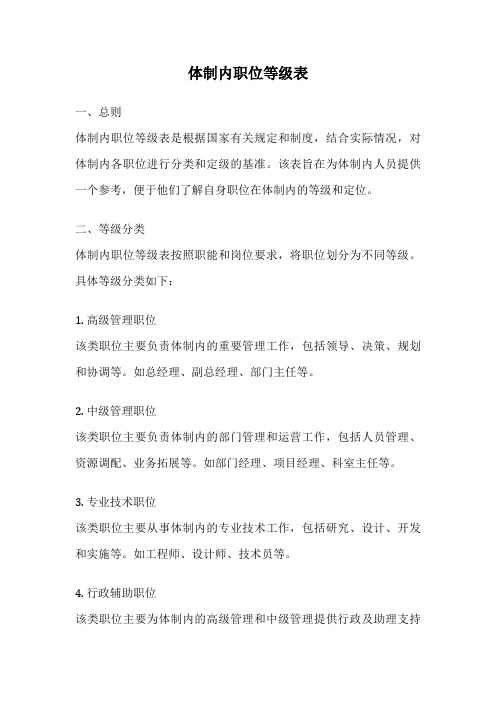 体制内职位等级表

一、总则

体制内职位等级表是根据国家有关规定和制度，结合实际情况，对体制内各职位进行分类和定级的基准。该表旨在为体制内人员提供一个参考，便于他们了解自身职位在体制内的等级和定位。

二、等级分类

体制内职位等级表按照职能和岗位要求，将职位划分为不同等级。具体等级分类如下：

1. 高级管理职位

该类职位主要负责体制内的重要管理工作，包括领导、决策、规划和协调等。如总经理、副总经理、部门主任等。

2. 中级管理职位

该类职位主要负责体制内的部门管理和运营工作，包括人员管理、资源调配、业务拓展等。如部门经理、项目经理、科室主任等。

3. 专业技术职位

该类职位主要从事体制内的专业技术工作，包括研究、设计、开发和实施等。如工程师、设计师、技术员等。

4. 行政辅助职位

该类职位主要为体制内的高级管理和中级管理提供行政及助理支持